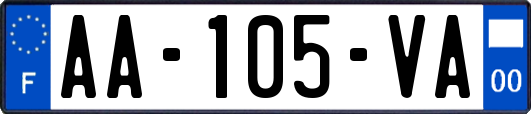 F

AA-105-VA

00